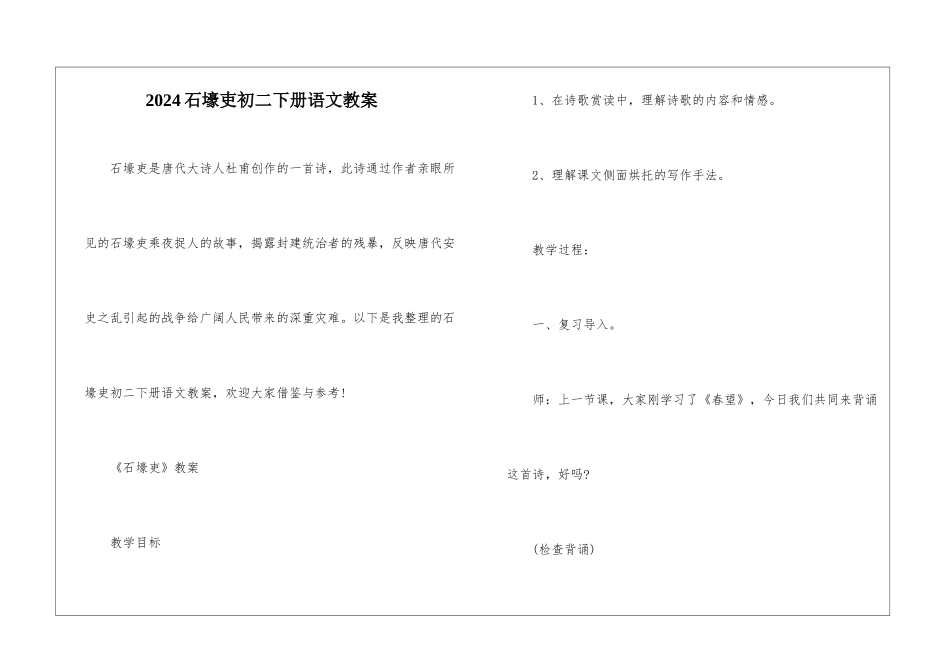 2024石壕吏初二下册语文教案

石壕吏是唐代大诗人杜甫创作的一首诗，此诗通过作者亲眼所见的石壕吏乘夜捉人的故事，揭露封建统治者的残暴，反映唐代安史之乱引起的战争给广阔人民带来的深重灾难。以下是我整理的石壕吏初二下册语文教案，欢迎大家借鉴与参考！

《石壕吏》教案

教学目标

1、在诗歌赏读中，理解诗歌的内容和情感。

2、理解课文侧面烘托的写作手法。

教学过程：

一、复习导入。

师：上一节课，大家刚学习了《春望》，今日我们共同来背诵这首诗，好吗?

(检查背诵)